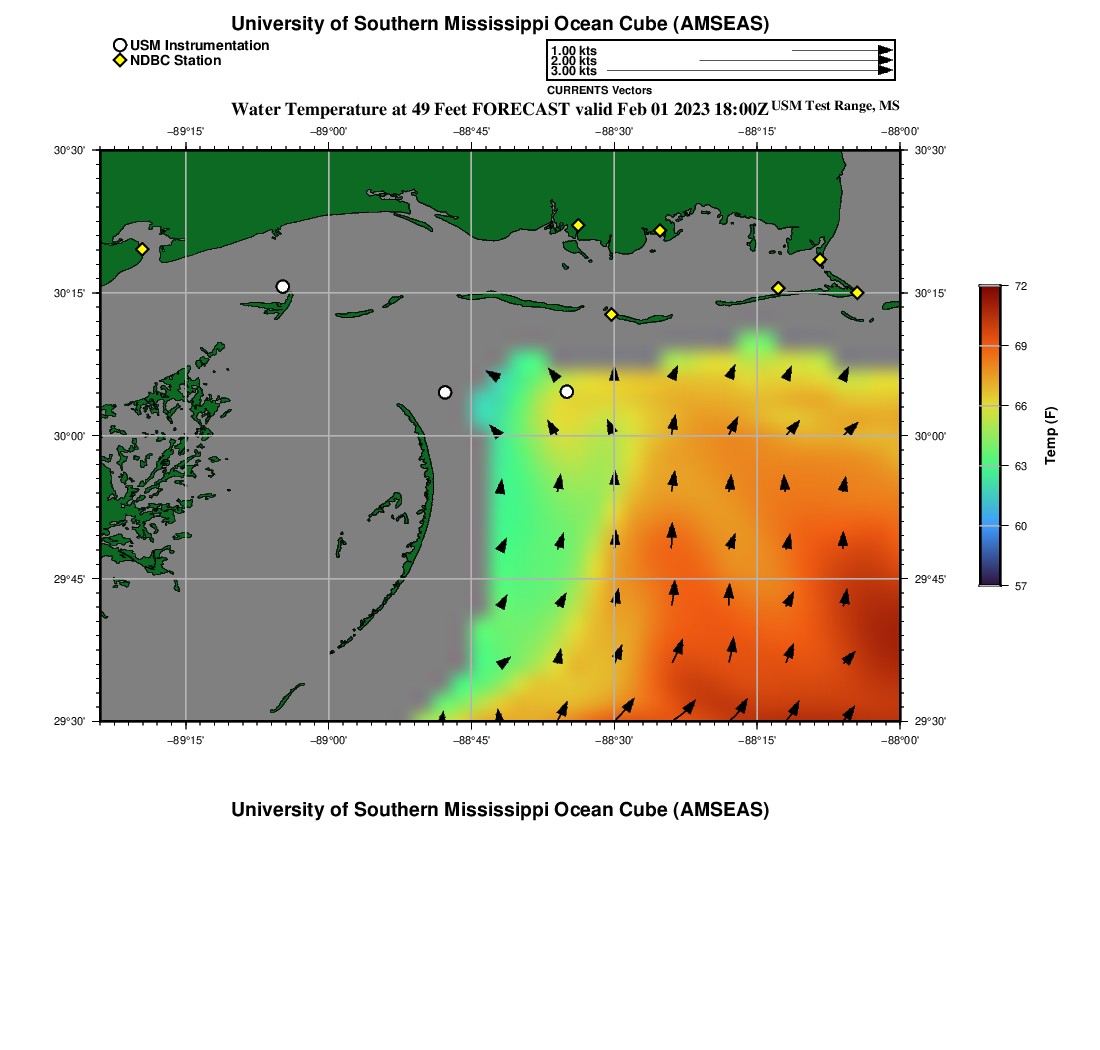 University of Southern Mississippi Ocean Cube (AMSEAS)

USM Instrumentation
NDBC Station

1.00 kts
2.00 kts
3.00 kts
CURRENTS Vectors

Water Temperature at 49 Feet FORECAST valid Feb 01 2023 18:00Z USM Test Range, MS

−89°15' −89°00' −88°45' −88°30' −88°15' −88°00'

30°30' 30°15' 30°00' 29°45' 29°30'

30°30' 30°15' 30°00' 29°45' 29°30'

−89°15' −89°00' −88°45' −88°30' −88°15' −88°00'

72
69
66
63
60
57
Temp (F)

University of Southern Mississippi Ocean Cube (AMSEAS)